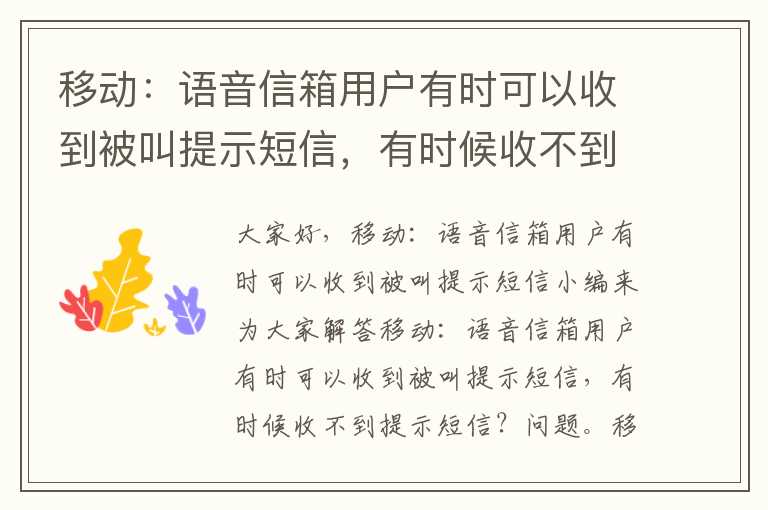 移动：语音信箱用户有时可以收到被叫提示短信，有时候收不到

大家好，移动：语音信箱用户有时可以收到被叫提示短信小编来为大家解答移动：语音信箱用户有时可以收到被叫提示短信，有时候收不到提示短信？问题。移